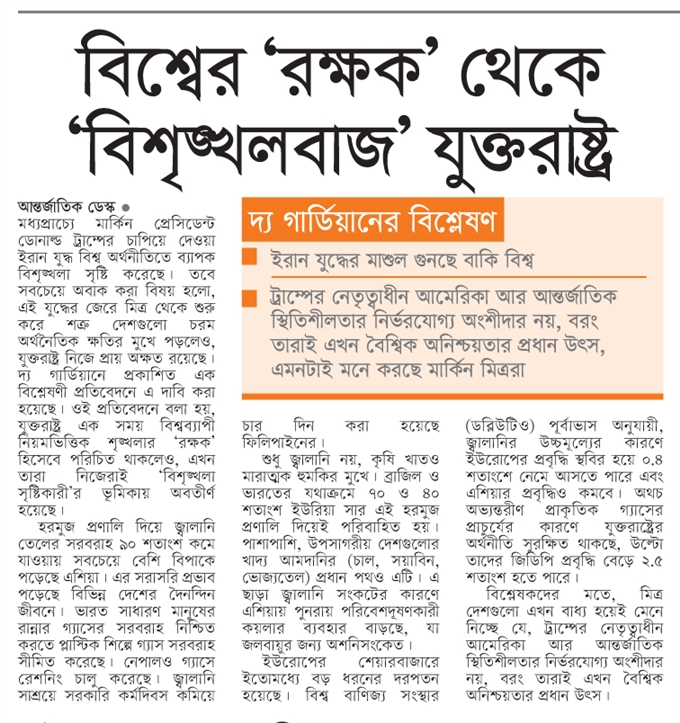 বিশ্বের 'রক্ষক' থেকে 'বিশৃঙ্খলবাজ' যুক্তরাষ্ট্র

দ্য গার্ডিয়ানের বিশ্লেষণ

ইরান যুদ্ধের মাশুল গুনছে বাকি বিশ্ব

ট্রাম্পের নেতৃত্বাধীন আমেরিকা আর আন্তর্জাতিক স্থিতিশীলতার নির্ভরযোগ্য অংশীদার নয়, বরং তারাই এখন বৈশ্বিক অনিশ্চয়তার প্রধান উৎস, এমনটাই মনে করছে মার্কিন মিত্ররা

আন্তর্জাতিক ডেস্ক ● মধ্যপ্রাচ্যে মার্কিন প্রেসিডেন্ট ডোনাল্ড ট্রাম্পের চাপিয়ে দেওয়া ইরান যুদ্ধ বিশ্ব অর্থনীতিতে ব্যাপক বিশৃঙ্খলা সৃষ্টি করেছে। তবে সবচেয়ে অবাক করা বিষয় হলো, এই যুদ্ধের জেরে মিত্র থেকে শুরু করে শত্রু দেশগুলো চরম অর্থনৈতিক ক্ষতির মুখে পড়লেও, যুক্তরাষ্ট্র নিজে প্রায় অক্ষত রয়েছে। দ্য গার্ডিয়ানে প্রকাশিত এক বিশ্লেষণী প্রতিবেদনে এ দাবি করা হয়েছে। ওই প্রতিবেদনে বলা হয়, যুক্তরাষ্ট্র এক সময় বিশ্বব্যাপী নিয়মভিত্তিক শৃঙ্খলার 'রক্ষক' হিসেবে পরিচিত থাকলেও, এখন তারা নিজেরাই 'বিশৃঙ্খলা সৃষ্টিকারী'র ভূমিকায় অবতীর্ণ হয়েছে।

হরমুজ প্রণালি দিয়ে জ্বালানি তেলের সরবরাহ ৯০ শতাংশ কমে যাওয়ায় সবচেয়ে বেশি বিপাকে পড়েছে এশিয়া। এর সরাসরি প্রভাব পড়েছে বিভিন্ন দেশের দৈনন্দিন জীবনে। ভারত সাধারণ মানুষের রান্নার গ্যাসের সরবরাহ নিশ্চিত করতে প্লাস্টিক শিল্পে গ্যাস সরবরাহ সীমিত করেছে। নেপালও গ্যাসে রেশনিং চালু করেছে। জ্বালানি সাশ্রয়ে সরকারি কর্মদিবস কমিয়ে চার দিন করা হয়েছে ফিলিপাইনের।

শুধু জ্বালানি নয়, কৃষি খাতও মারাত্মক হুমকির মুখে। ব্রাজিল ও ভারতের যথাক্রমে ৭০ ও ৪০ শতাংশ ইউরিয়া সার এই হরমুজ প্রণালি দিয়েই পরিবাহিত হয়। পাশাপাশি, উপসাগরীয় দেশগুলোর খাদ্য আমদানির (চাল, সয়াবিন, ভোজ্যতেল) প্রধান পথও এটি। এ ছাড়া জ্বালানি সংকটের কারণে এশিয়ায় পুনরায় পরিবেশদূষণকারী কয়লার ব্যবহার বাড়ছে, যা জলবায়ুর জন্য অশনিসংকেত।

ইউরোপের শেয়ারবাজারে ইতোমধ্যে বড় ধরনের দরপতন হয়েছে। বিশ্ব বাণিজ্য সংস্থার (ডব্লিউটিও) পূর্বাভাস অনুযায়ী, জ্বালানির উচ্চমূল্যের কারণে ইউরোপের প্রবৃদ্ধি স্থবির হয়ে ০.৪ শতাংশে নেমে আসতে পারে এবং এশিয়ার প্রবৃদ্ধিও কমবে। অথচ অভ্যন্তরীণ প্রাকৃতিক গ্যাসের প্রাচুর্যের কারণে যুক্তরাষ্ট্রের অর্থনীতি সুরক্ষিত থাকছে, উল্টো তাদের জিডিপি প্রবৃদ্ধি বেড়ে ২.৫ শতাংশ হতে পারে।

বিশ্লেষকদের মতে, মিত্র দেশগুলো এখন বাধ্য হয়েই মেনে নিচ্ছে যে, ট্রাম্পের নেতৃত্বাধীন আমেরিকা আর আন্তর্জাতিক স্থিতিশীলতার নির্ভরযোগ্য অংশীদার নয়, বরং তারাই এখন বৈশ্বিক অনিশ্চয়তার প্রধান উৎস।